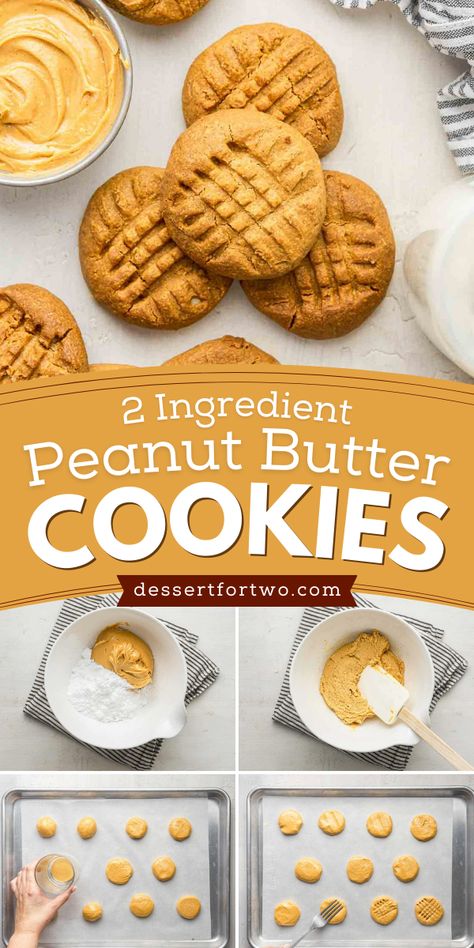 2 Ingredient
Peanut Butter
COOKIES

dessertfortwo.com